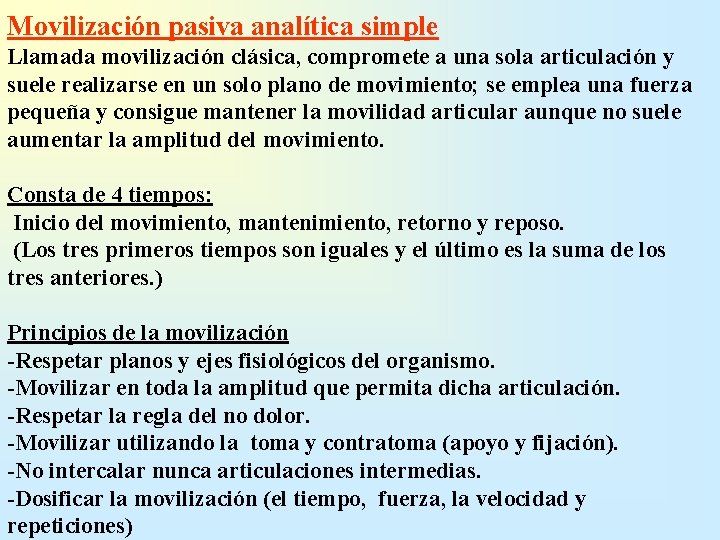 Movilización pasiva analítica simple
Llamada movilización clásica, compromete a una sola articulación y suele realizarse en un solo plano de movimiento; se emplea una fuerza pequeña y consigue mantener la movilidad articular aunque no suele aumentar la amplitud del movimiento.

Consta de 4 tiempos:
Inicio del movimiento, mantenimiento, retorno y reposo.
(Los tres primeros tiempos son iguales y el último es la suma de los tres anteriores.)

Principios de la movilización
-Respetar planos y ejes fisiológicos del organismo.
-Movilizar en toda la amplitud que permita dicha articulación.
-Respetar la regla del no dolor.
-Movilizar utilizando la toma y contratoma (apoyo y fijación).
-No intercalar nunca articulaciones intermedias.
-Dosificar la movilización (el tiempo, fuerza, la velocidad y repeticiones)